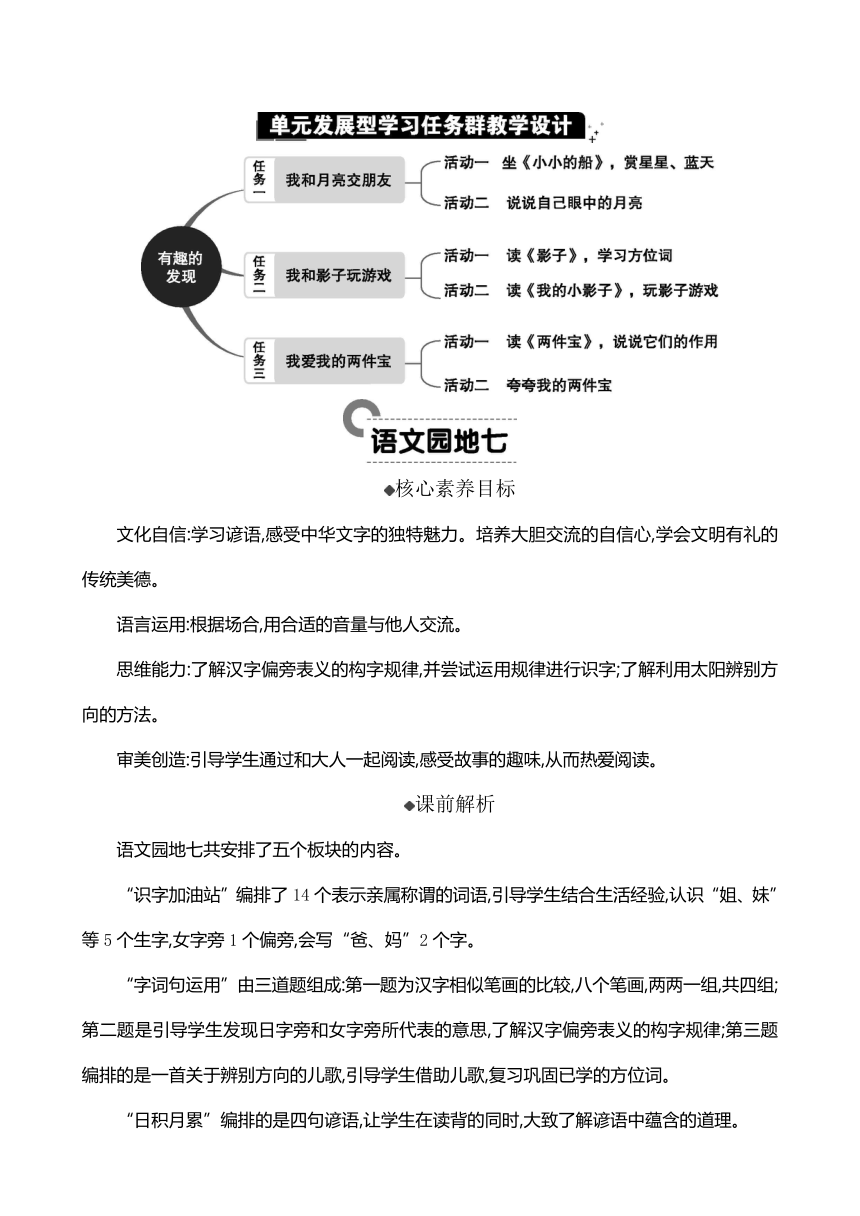 单元发展型学习任务群教学设计

有趣的发现

任务一 我和月亮交朋友
活动一 坐《小小的船》，赏星星、蓝天
活动二 说说自己眼中的月亮

任务二 我和影子玩游戏
活动一 读《影子》，学习方位词
活动二 读《我的小影子》，玩影子游戏

任务三 我爱我的两件宝
活动一 读《两件宝》，说说它们的作用
活动二 夸夸我的两件宝

语文园地七

◆核心素养目标

文化自信:学习谚语,感受中华文字的独特魅力。培养大胆交流的自信心,学会文明有礼的传统美德。

语言运用:根据场合,用合适的音量与他人交流。

思维能力:了解汉字偏旁表义的构字规律,并尝试运用规律进行识字;了解利用太阳辨别方向的方法。

审美创造:引导学生通过和大人一起阅读,感受故事的趣味,从而热爱阅读。

◆课前解析

语文园地七共安排了五个板块的内容。

“识字加油站”编排了14个表示亲属称谓的词语,引导学生结合生活经验,认识“姐、妹”等5个生字,女字旁1个偏旁,会写“爸、妈”2个字。

“字词句运用”由三道题组成:第一题为汉字相似笔画的比较,八个笔画,两两一组,共四组;第二题是引导学生发现日字旁和女字旁所代表的意思,了解汉字偏旁表义的构字规律;第三题编排的是一首关于辨别方向的儿歌,引导学生借助儿歌,复习巩固已学的方位词。

“日积月累”编排的是四句谚语,让学生在读背的同时,大致了解谚语中蕴含的道理。